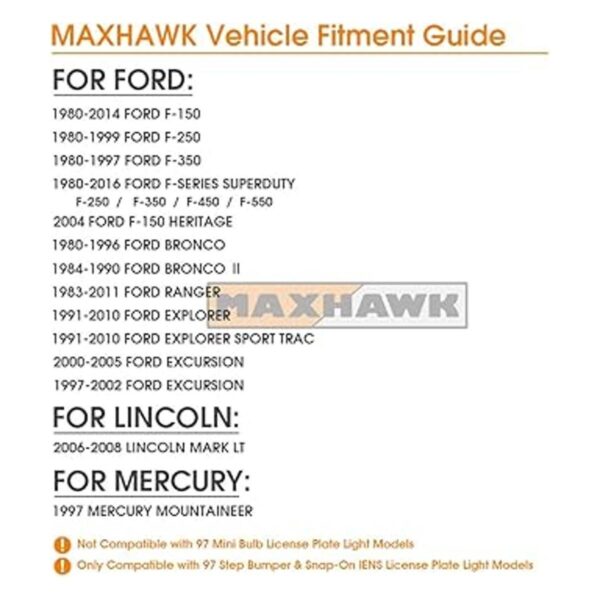 MAXHAWK Vehicle Fitment Guide

FOR FORD:

1980-2014 FORD F-150
1980-1999 FORD F-250
1980-1997 FORD F-350
1980-2016 FORD F-SERIES SUPERDUTY
F-250 / F-350 / F-450 / F-550
2004 FORD F-150 HERITAGE
1980-1996 FORD BRONCO
1984-1990 FORD BRONCO II
1983-2011 FORD RANGER
1991-2010 FORD EXPLORER
1991-2010 FORD EXPLORER SPORT TRAC
2000-2005 FORD EXCURSION
1997-2002 FORD EXCURSION

MAXHAWK

FOR LINCOLN:

2006-2008 LINCOLN MARK LT

FOR MERCURY:

1997 MERCURY MOUNTAINEER

! Not Compatible with 97 Mini Bulb License Plate Light Models
! Only Compatible with 97 Step Bumper & Snap-On IENS License Plate Light Models